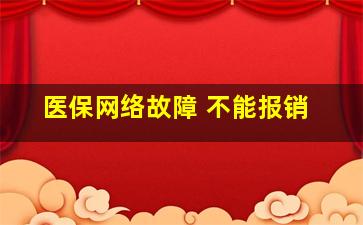 医保网络故障 不能报销